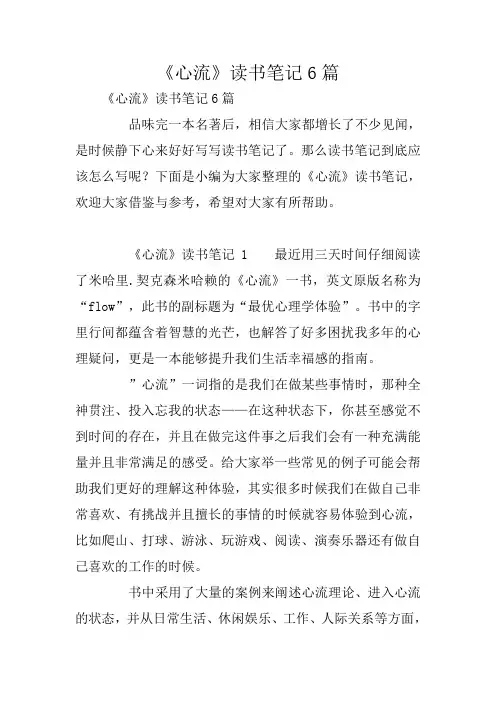 《心流》读书笔记6篇

《心流》读书笔记6篇

品味完一本名著后，相信大家都增长了不少见闻，是时候静下心来好好写写读书笔记了。那么读书笔记到底应该怎么写呢？下面是小编为大家整理的《心流》读书笔记，欢迎大家借鉴与参考，希望对大家有所帮助。

《心流》读书笔记 1　　最近用三天时间仔细阅读了米哈里.契克森米哈赖的《心流》一书，英文原版名称为“flow”，此书的副标题为“最优心理学体验”。书中的字里行间都蕴含着智慧的光芒，也解答了好多困扰我多年的心理疑问，更是一本能够提升我们生活幸福感的指南。

”心流”一词指的是我们在做某些事情时，那种全神贯注、投入忘我的状态——在这种状态下，你甚至感觉不到时间的存在，并且在做完这件事之后我们会有一种充满能量并且非常满足的感受。给大家举一些常见的例子可能会帮助我们更好的理解这种体验，其实很多时候我们在做自己非常喜欢、有挑战并且擅长的事情的时候就容易体验到心流，比如爬山、打球、游泳、玩游戏、阅读、演奏乐器还有做自己喜欢的工作的时候。

书中采用了大量的案例来阐述心流理论、进入心流的状态，并从日常生活、休闲娱乐、工作、人际关系等方面，